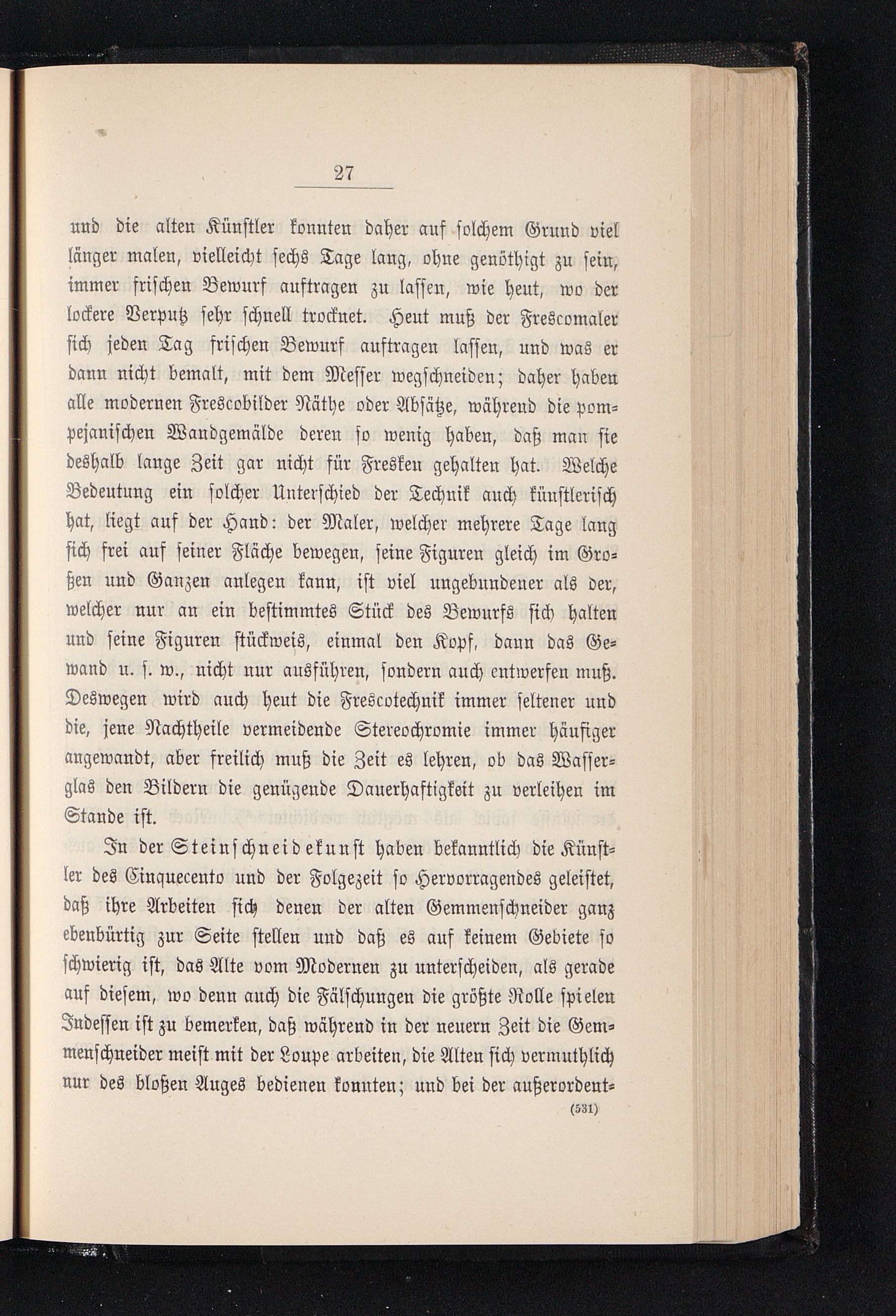 27

und die alten Künstler konnten daher auf solchem Grund viel länger malen, vielleicht sechs Tage lang, ohne genöthigt zu sein, immer frischen Bewurf auftragen zu lassen, wie heut, wo der lockere Verputz sehr schnell trocknet. Heut muß der Frescomaler sich jeden Tag frischen Bewurf auftragen lassen, und was er dann nicht bemalt, mit dem Messer wegschneiden; daher haben alle modernen Frescobilder Näthe oder Absätze, während die pompejanischen Wandgemälde deren so wenig haben, daß man sie deshalb lange Zeit gar nicht für Fresken gehalten hat. Welche Bedeutung ein solcher Unterschied der Technik auch künstlerisch hat, liegt auf der Hand: der Maler, welcher mehrere Tage lang sich frei auf seiner Fläche bewegen, seine Figuren gleich im Großen und Ganzen anlegen kann, ist viel ungebundener als der, welcher nur an ein bestimmtes Stück des Bewurfs sich halten und seine Figuren stückweis, einmal den Kopf, dann das Gewand u. s. w., nicht nur ausführen, sondern auch entwerfen muß. Deswegen wird auch heut die Frescotechnik immer seltener und die, jene Nachtheile vermeidende Stereochromie immer häufiger angewandt, aber freilich muß die Zeit es lehren, ob das Wasserglas den Bildern die genügende Dauerhaftigkeit zu verleihen im Stande ist.

In der Steinschneidekunst haben bekanntlich die Künstler des Cinquecento und der Folgezeit so Hervorragendes geleistet, daß ihre Arbeiten sich denen der alten Gemmenschneider ganz ebenbürtig zur Seite stellen und daß es auf keinem Gebiete so schwierig ist, das Alte vom Modernen zu unterscheiden, als gerade auf diesem, wo denn auch die Fälschungen die größte Rolle spielen Indessen ist zu bemerken, daß während in der neuern Zeit die Gemmenschneider meist mit der Loupe arbeiten, die Alten sich vermuthlich nur des bloßen Auges bedienen konnten; und bei der außerordent-

(531)